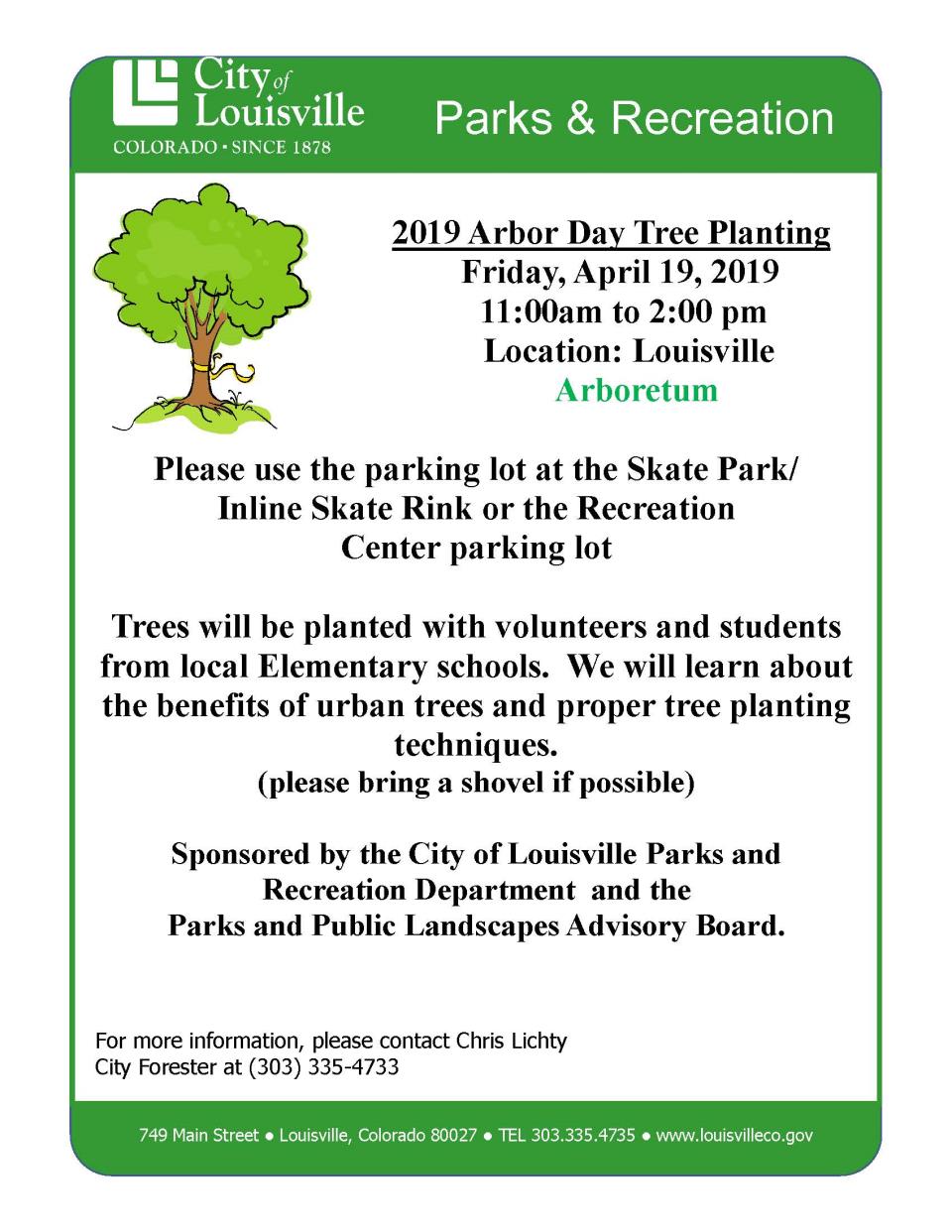 City of Louisville
COLORADO • SINCE 1878

Parks & Recreation

2019 Arbor Day Tree Planting
Friday, April 19, 2019
11:00am to 2:00 pm
Location: Louisville Arboretum

Please use the parking lot at the Skate Park/ Inline Skate Rink or the Recreation Center parking lot

Trees will be planted with volunteers and students from local Elementary schools. We will learn about the benefits of urban trees and proper tree planting techniques.
(please bring a shovel if possible)

Sponsored by the City of Louisville Parks and Recreation Department and the Parks and Public Landscapes Advisory Board.

For more information, please contact Chris Lichty
City Forester at (303) 335-4733

749 Main Street • Louisville, Colorado 80027 • TEL 303.335.4735 • www.louisvilleco.gov